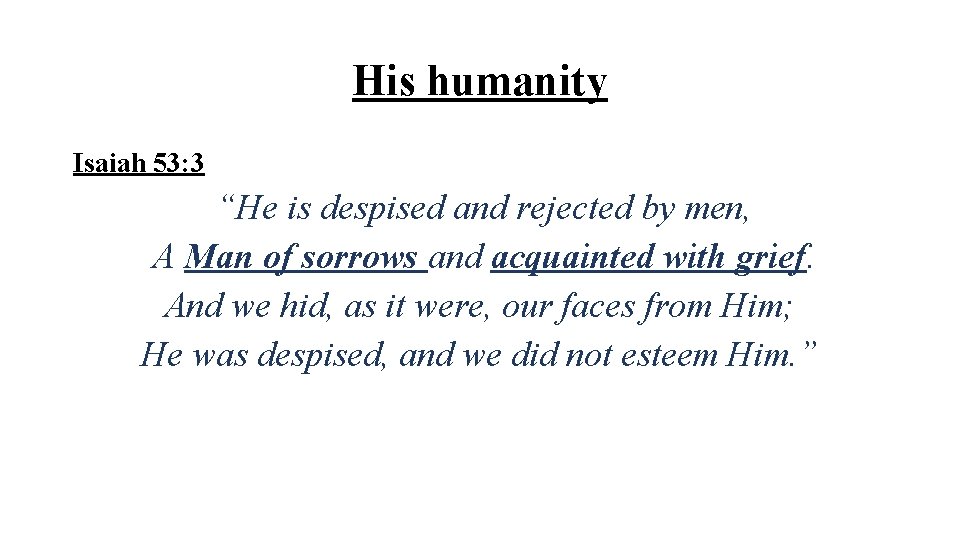 His humanity

Isaiah 53:3

"He is despised and rejected by men,
A Man of sorrows and acquainted with grief.
And we hid, as it were, our faces from Him;
He was despised, and we did not esteem Him."